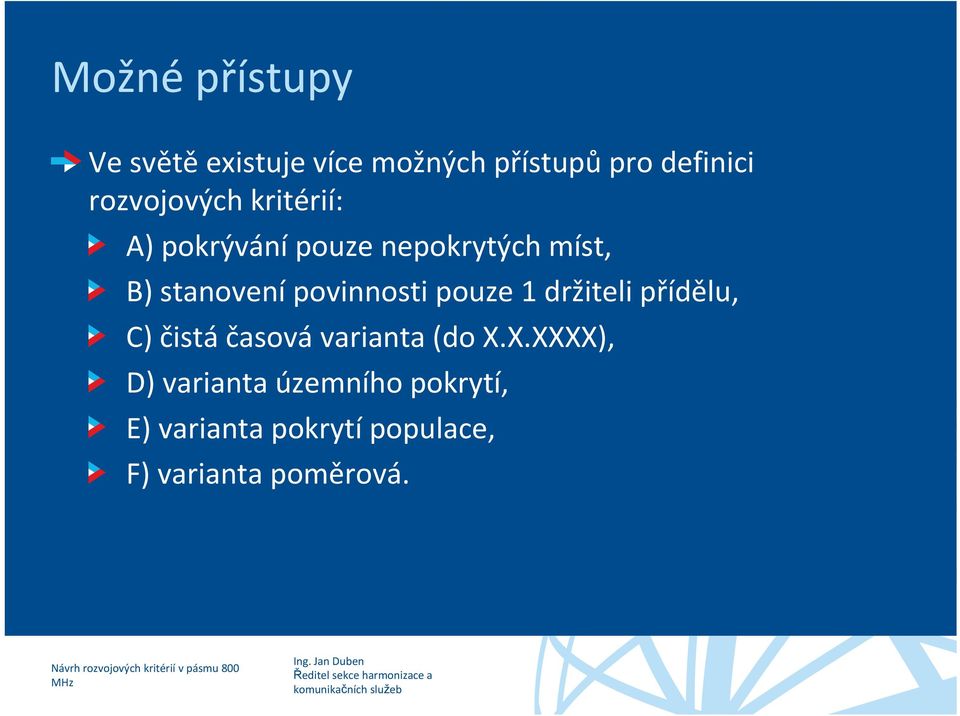 Možné přístupy

Ve světě existuje více možných přístupů pro definici rozvojových kritérií:

A) pokrývání pouze nepokrytých míst,

B) stanovení povinnosti pouze 1 držiteli přídělu,

C) čistá časová varianta (do X.X.XXXX),

D) varianta územního pokrytí,

E) varianta pokrytí populace,

F) varianta poměrová.

Návrh rozvojových kritérií v pásmu 800 MHz

Ing. Jan Duben
Ředitel sekce harmonizace a komunikačních služeb